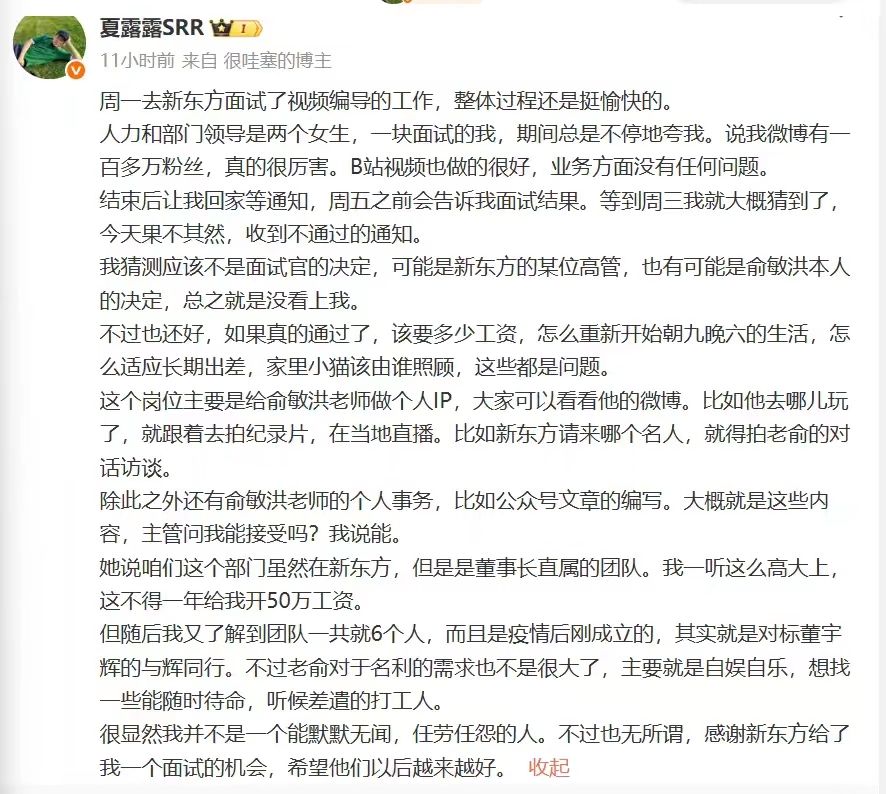 夏露露SRR 1
11小时前 来自 很哇塞的博主

周一去新东方面试了视频编导的工作，整体过程还是挺愉快的。
人力和部门领导是两个女生，一块面试的我，期间总是不停地夸我。说我微博有一百多万粉丝，真的很厉害。B站视频也做的很好，业务方面没有任何问题。
结束后让我回家等通知，周五之前会告诉我面试结果。等到周三我就大概猜到了，今天果不其然，收到不通过的通知。
我猜测应该不是面试官的决定，可能是新东方的某位高管，也有可能是俞敏洪本人的决定，总之就是没看上我。
不过也还好，如果真的通过了，该要多少工资，怎么重新开始朝九晚六的生活，怎么适应长期出差，家里小猫该由谁照顾，这些都是问题。
这个岗位主要是给俞敏洪老师做个人IP，大家可以看看他的微博。比如他去哪儿玩了，就跟着去拍纪录片，在当地直播。比如新东方请来哪个名人，就得拍老俞的对话访谈。
除此之外还有俞敏洪老师的个人事务，比如公众号文章的编写。大概就是这些内容，主管问我能接受吗？我说能。
她说咱们这个部门虽然在新东方，但是是董事长直属的团队。我一听这么高大上，这不得一年给我开50万工资。
但随后我又了解到团队一共就6个人，而且是疫情后刚成立的，其实就是对标董宇辉的与辉同行。不过老俞对于名利的需求也不是很大了，主要就是自娱自乐，想找一些能随时待命，听候差遣的打工人。
很显然我并不是一个能默默无闻，任劳任怨的人。不过也无所谓，感谢新东方给了我一个面试的机会，希望他们以后越来越好。 收起